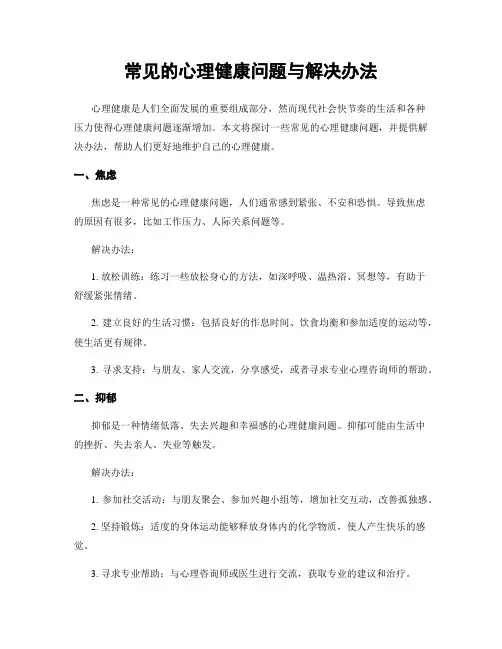 常见的心理健康问题与解决办法

心理健康是人们全面发展的重要组成部分，然而现代社会快节奏的生活和各种压力使得心理健康问题逐渐增加。本文将探讨一些常见的心理健康问题，并提供解决办法，帮助人们更好地维护自己的心理健康。

一、焦虑

焦虑是一种常见的心理健康问题，人们通常感到紧张、不安和恐惧。导致焦虑的原因有很多，比如工作压力、人际关系问题等。

解决办法：

1. 放松训练：练习一些放松身心的方法，如深呼吸、温热浴、冥想等，有助于舒缓紧张情绪。

2. 建立良好的生活习惯：包括良好的作息时间、饮食均衡和参加适度的运动等，使生活更有规律。

3. 寻求支持：与朋友、家人交流，分享感受，或者寻求专业心理咨询师的帮助。

二、抑郁

抑郁是一种情绪低落、失去兴趣和幸福感的心理健康问题。抑郁可能由生活中的挫折、失去亲人、失业等触发。

解决办法：

1. 参加社交活动：与朋友聚会、参加兴趣小组等，增加社交互动，改善孤独感。

2. 坚持锻炼：适度的身体运动能够释放身体内的化学物质，使人产生快乐的感觉。

3. 寻求专业帮助：与心理咨询师或医生进行交流，获取专业的建议和治疗。